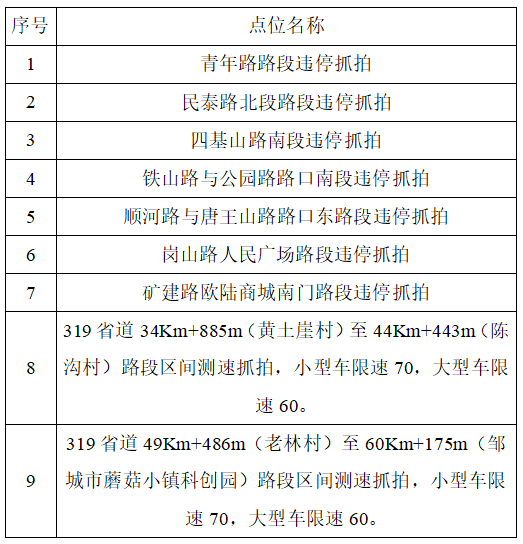 | 序号 | 点位名称 |
|---|---|
| 1 | 青年路路段违停抓拍 |
| 2 | 民泰路北段路段违停抓拍 |
| 3 | 四基山路南段违停抓拍 |
| 4 | 铁山路与公园路路口南段违停抓拍 |
| 5 | 顺河路与唐王山路路口东路段违停抓拍 |
| 6 | 岗山路人民广场路段违停抓拍 |
| 7 | 矿建路欧陆商城南门路段违停抓拍 |
| 8 | 319 省道 34Km+885m（黄土崖村）至 44Km+443m（陈沟村）路段区间测速抓拍，小型车限速 70，大型车限速 60。 |
| 9 | 319 省道 49Km+486m（老林村）至 60Km+175m（邹城市蘑菇小镇科创园）路段区间测速抓拍，小型车限速 70，大型车限速 60。 |